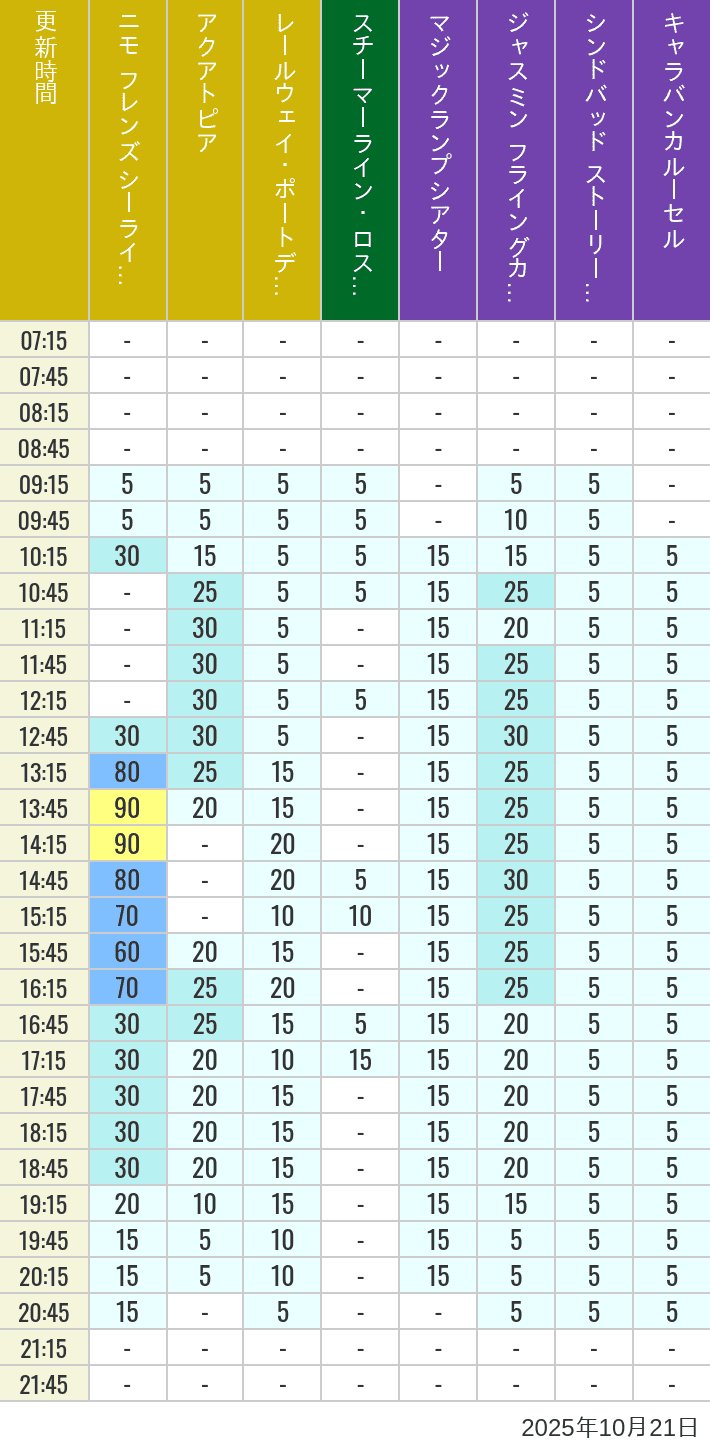 | 更新時間 | ニモ フレンズ シーライ… | アクアトピア | レールウェイ・ポートデ… | スチーマーライン・ロス… | マジックランプシアター | ジャスミン フライングカ… | シンドバッド ストーリー… | キャラバンカルーセル |
|---|---|---|---|---|---|---|---|---|
| 07:15 | - | - | - | - | - | - | - | - |
| 07:45 | - | - | - | - | - | - | - | - |
| 08:15 | - | - | - | - | - | - | - | - |
| 08:45 | - | - | - | - | - | - | - | - |
| 09:15 | 5 | 5 | 5 | 5 | - | 5 | 5 | - |
| 09:45 | 5 | 5 | 5 | 5 | - | 10 | 5 | - |
| 10:15 | 30 | 15 | 5 | 5 | 15 | 15 | 5 | 5 |
| 10:45 | - | 25 | 5 | 5 | 15 | 25 | 5 | 5 |
| 11:15 | - | 30 | 5 | - | 15 | 20 | 5 | 5 |
| 11:45 | - | 30 | 5 | - | 15 | 25 | 5 | 5 |
| 12:15 | - | 30 | 5 | 5 | 15 | 25 | 5 | 5 |
| 12:45 | 30 | 30 | 5 | - | 15 | 30 | 5 | 5 |
| 13:15 | 80 | 25 | 15 | - | 15 | 25 | 5 | 5 |
| 13:45 | 90 | 20 | 15 | - | 15 | 25 | 5 | 5 |
| 14:15 | 90 | - | 20 | - | 15 | 25 | 5 | 5 |
| 14:45 | 80 | - | 20 | 5 | 15 | 30 | 5 | 5 |
| 15:15 | 70 | - | 10 | 10 | 15 | 25 | 5 | 5 |
| 15:45 | 60 | 20 | 15 | - | 15 | 25 | 5 | 5 |
| 16:15 | 70 | 25 | 20 | - | 15 | 25 | 5 | 5 |
| 16:45 | 30 | 25 | 15 | 5 | 15 | 20 | 5 | 5 |
| 17:15 | 30 | 20 | 10 | 15 | 15 | 20 | 5 | 5 |
| 17:45 | 30 | 20 | 15 | - | 15 | 20 | 5 | 5 |
| 18:15 | 30 | 20 | 15 | - | 15 | 20 | 5 | 5 |
| 18:45 | 30 | 20 | 15 | - | 15 | 20 | 5 | 5 |
| 19:15 | 20 | 10 | 15 | - | 15 | 15 | 5 | 5 |
| 19:45 | 15 | 5 | 10 | - | 15 | 5 | 5 | 5 |
| 20:15 | 15 | 5 | 10 | - | 15 | 5 | 5 | 5 |
| 20:45 | 15 | - | 5 | - | - | 5 | 5 | 5 |
| 21:15 | - | - | - | - | - | - | - | - |
| 21:45 | - | - | - | - | - | - | - | - |

2025年10月21日